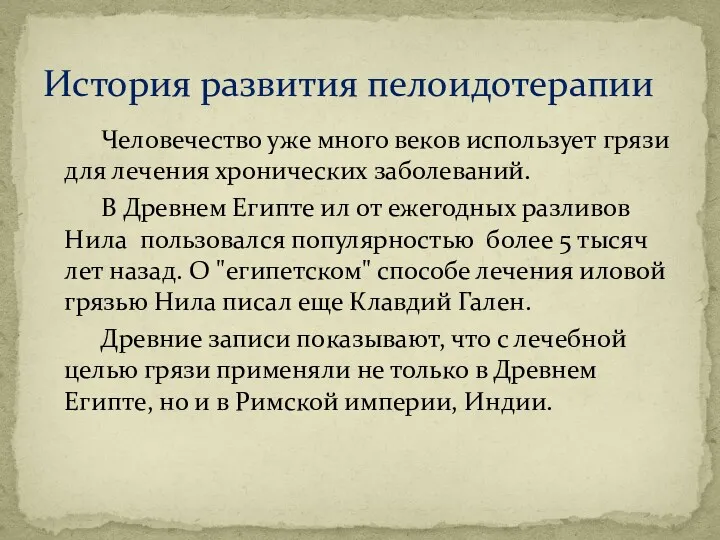 История развития пелоидотерапии

Человечество уже много веков использует грязи для лечения хронических заболеваний.

В Древнем Египте ил от ежегодных разливов Нила пользовался популярностью более 5 тысяч лет назад. О "египетском" способе лечения иловой грязью Нила писал еще Клавдий Гален.

Древние записи показывают, что с лечебной целью грязи применяли не только в Древнем Египте, но и в Римской империи, Индии.